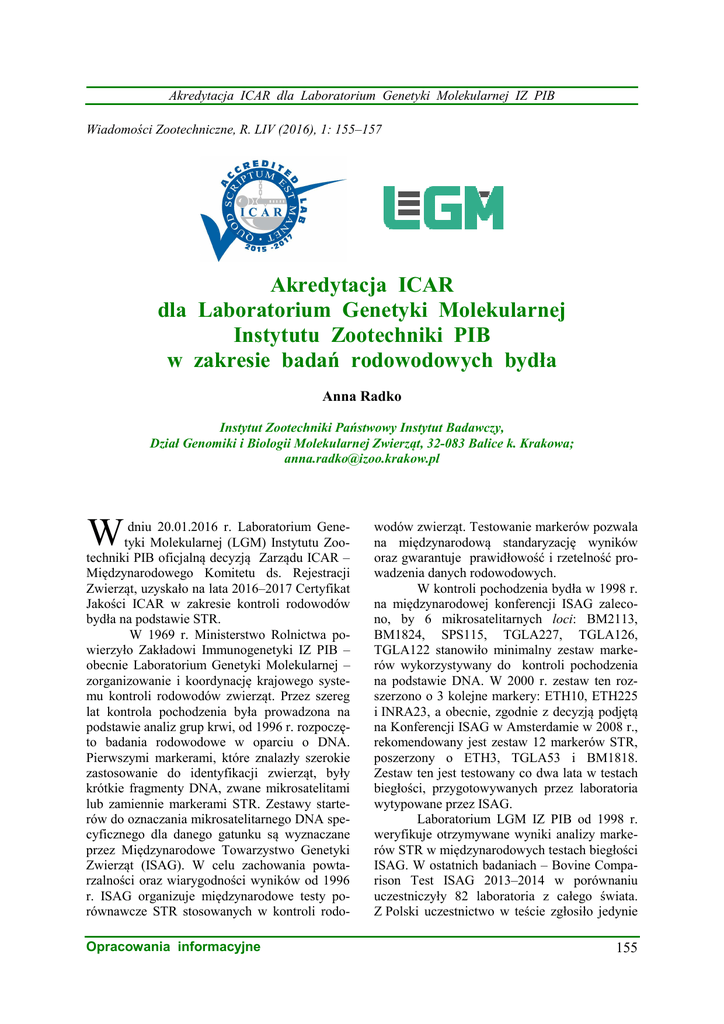 Akredytacja ICAR dla Laboratorium Genetyki Molekularnej IZ PIB

Wiadomości Zootechniczne, R. LIV (2016), 1: 155–157

ACCREDITED LAB
QUOD SCRIPTUM EST MANET
ICAR
2015 - 2017

LGM

Akredytacja ICAR dla Laboratorium Genetyki Molekularnej Instytutu Zootechniki PIB w zakresie badań rodowodowych bydła

Anna Radko

Instytut Zootechniki Państwowy Instytut Badawczy, Dział Genomiki i Biologii Molekularnej Zwierząt, 32-083 Balice k. Krakowa; anna.radko@izoo.krakow.pl

W dniu 20.01.2016 r. Laboratorium Genetyki Molekularnej (LGM) Instytutu Zootechniki PIB oficjalną decyzją Zarządu ICAR – Międzynarodowego Komitetu ds. Rejestracji Zwierząt, uzyskało na lata 2016–2017 Certyfikat Jakości ICAR w zakresie kontroli rodowodów bydła na podstawie STR.

W 1969 r. Ministerstwo Rolnictwa powierzyło Zakładowi Immunogenetyki IZ PIB – obecnie Laboratorium Genetyki Molekularnej – zorganizowanie i koordynację krajowego systemu kontroli rodowodów zwierząt. Przez szereg lat kontrola pochodzenia była prowadzona na podstawie analiz grup krwi, od 1996 r. rozpoczęto badania rodowodowe w oparciu o DNA. Pierwszymi markerami, które znalazły szerokie zastosowanie do identyfikacji zwierząt, były krótkie fragmenty DNA, zwane mikrosatelitami lub zamiennie markerami STR. Zestawy starterów do oznaczania mikrosatelitarnego DNA specyficznego dla danego gatunku są wyznaczane przez Międzynarodowe Towarzystwo Genetyki Zwierząt (ISAG). W celu zachowania powtarzalności oraz wiarygodności wyników od 1996 r. ISAG organizuje międzynarodowe testy porównawcze STR stosowanych w kontroli rodowodów zwierząt. Testowanie markerów pozwala na międzynarodową standaryzację wyników oraz gwarantuje prawidłowość i rzetelność prowadzenia danych rodowodowych.

W kontroli pochodzenia bydła w 1998 r. na międzynarodowej konferencji ISAG zalecono, by 6 mikrosatelitarnych loci: BM2113, BM1824, SPS115, TGLA227, TGLA126, TGLA122 stanowiło minimalny zestaw markerów wykorzystywany do kontroli pochodzenia na podstawie DNA. W 2000 r. zestaw ten rozszerzono o 3 kolejne markery: ETH10, ETH225 i INRA23, a obecnie, zgodnie z decyzją podjętą na Konferencji ISAG w Amsterdamie w 2008 r., rekomendowany jest zestaw 12 markerów STR, poszerzony o ETH3, TGLA53 i BM1818. Zestaw ten jest testowany co dwa lata w testach biegłości, przygotowywanych przez laboratoria wytypowane przez ISAG.

Laboratorium LGM IZ PIB od 1998 r. weryfikuje otrzymywane wyniki analizy markerów STR w międzynarodowych testach biegłości ISAG. W ostatnich badaniach – Bovine Comparison Test ISAG 2013–2014 w porównaniu uczestniczyły 82 laboratoria z całego świata. Z Polski uczestnictwo w teście zgłosiło jedynie

Opracowania informacyjne 155